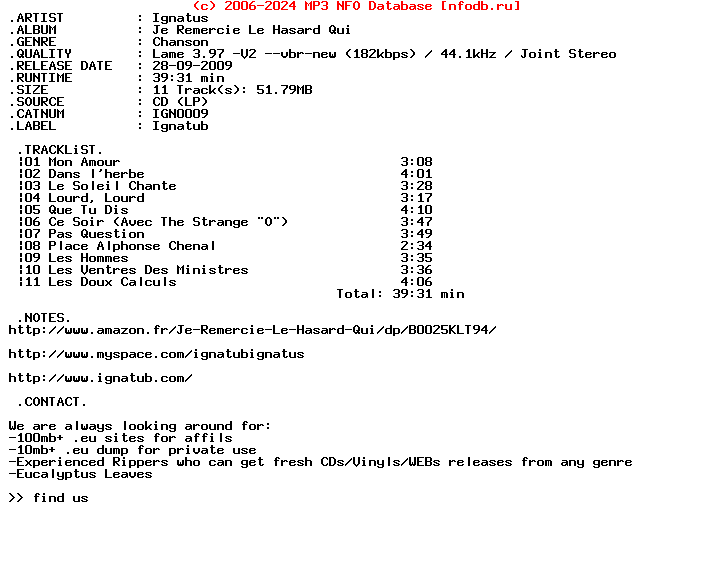 (c) 2006-2024 MP3 NFO Database [nfodb.ru]
.ARTIST : Ignatus
.ALBUM : Je Remercie Le Hasard Qui
.GENRE : Chanson
.QUALITY : Lame 3.97 -V2 --vbr-new (182kbps) / 44.1kHz / Joint Stereo
.RELEASE DATE : 28-09-2009
.RUNTIME : 39:31 min
.SIZE : 11 Track(s): 51.79MB
.SOURCE : CD (LP)
.CATNUM : IGN0009
.LABEL : Ignatub

.TRACKLiST.
¦01 Mon Amour 3:08
¦02 Dans l'herbe 4:01
¦03 Le Soleil Chante 3:28
¦04 Lourd, Lourd 3:17
¦05 Que Tu Dis 4:10
¦06 Ce Soir (Avec The Strange "O") 3:47
¦07 Pas Question 3:49
¦08 Place Alphonse Chenal 2:34
¦09 Les Hommes 3:35
¦10 Les Ventres Des Ministres 3:36
¦11 Les Doux Calculs 4:06
Total: 39:31 min

.NOTES.
http://www.amazon.fr/Je-Remercie-Le-Hasard-Qui/dp/B0025KLT94/

http://www.myspace.com/ignatubignatus

http://www.ignatub.com/

.CONTACT.

We are always looking around for:
-100mb+ .eu sites for affils
-10mb+ .eu dump for private use
-Experienced Rippers who can get fresh CDs/Vinyls/WEBs releases from any genre
-Eucalyptus Leaves

>> find us